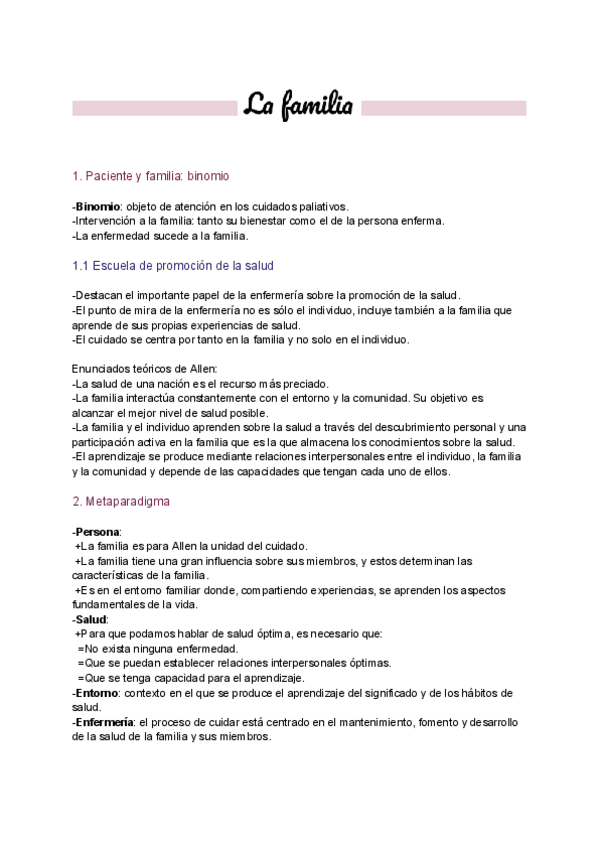 La familia

1. Paciente y familia: binomio

-Binomio: objeto de atención en los cuidados paliativos.
-Intervención a la familia: tanto su bienestar como el de la persona enferma.
-La enfermedad sucede a la familia.

1.1 Escuela de promoción de la salud

-Destacan el importante papel de la enfermería sobre la promoción de la salud.
-El punto de mira de la enfermería no es sólo el individuo, incluye también a la familia que aprende de sus propias experiencias de salud.
-El cuidado se centra por tanto en la familia y no solo en el individuo.

Enunciados teóricos de Allen:
-La salud de una nación es el recurso más preciado.
-La familia interactúa constantemente con el entorno y la comunidad. Su objetivo es alcanzar el mejor nivel de salud posible.
-La familia y el individuo aprenden sobre la salud a través del descubrimiento personal y una participación activa en la familia que es la que almacena los conocimientos sobre la salud.
-El aprendizaje se produce mediante relaciones interpersonales entre el individuo, la familia y la comunidad y depende de las capacidades que tengan cada uno de ellos.

2. Metaparadigma

-Persona:
+La familia es para Allen la unidad del cuidado.
+La familia tiene una gran influencia sobre sus miembros, y estos determinan las características de la familia.
+Es en el entorno familiar donde, compartiendo experiencias, se aprenden los aspectos fundamentales de la vida.
-Salud:
+Para que podamos hablar de salud óptima, es necesario que:
=No exista ninguna enfermedad.
=Que se puedan establecer relaciones interpersonales óptimas.
=Que se tenga capacidad para el aprendizaje.
-Entorno: contexto en el que se produce el aprendizaje del significado y de los hábitos de salud.
-Enfermería: el proceso de cuidar está centrado en el mantenimiento, fomento y desarrollo de la salud de la familia y sus miembros.